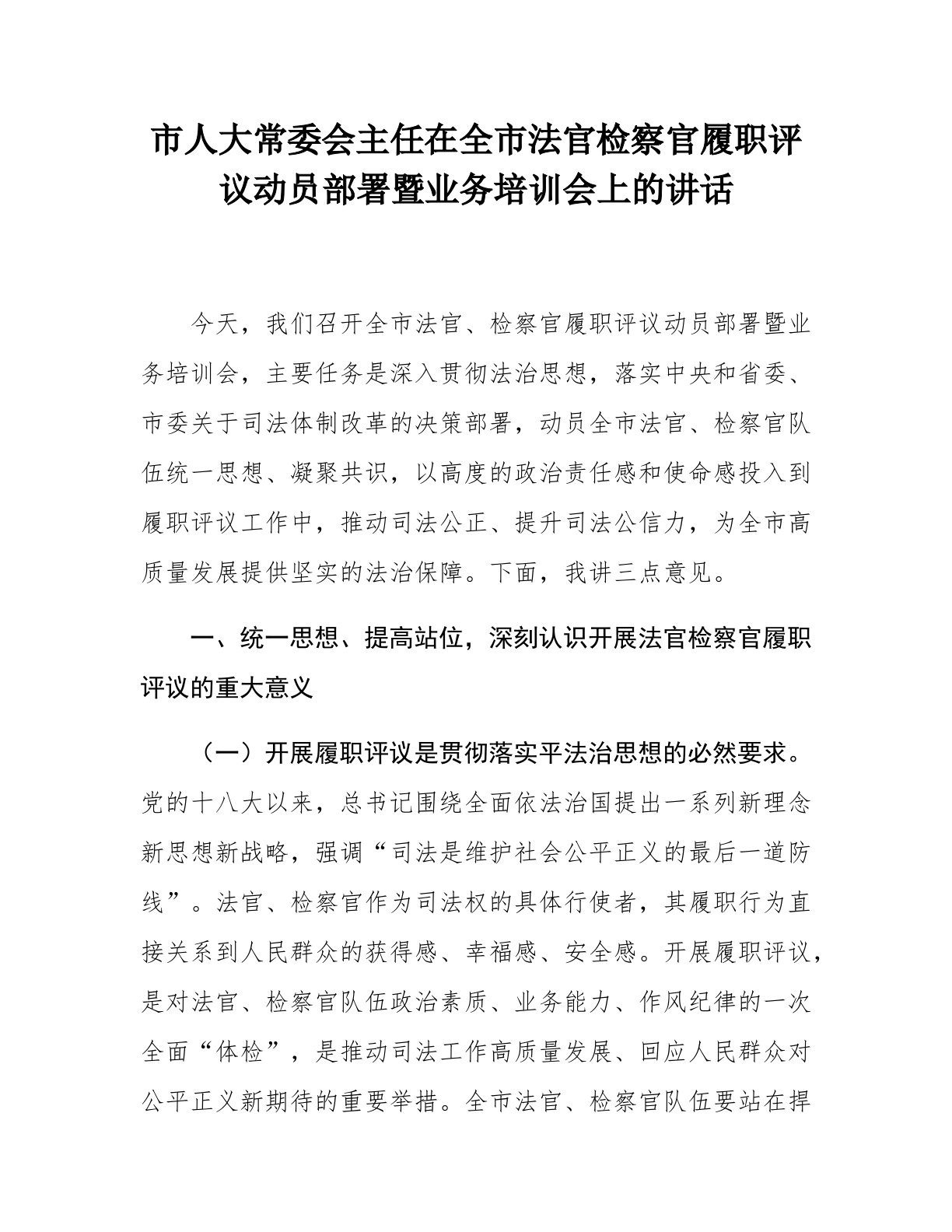 市人大常委会主任在全市法官检察官履职评议动员部署暨业务培训会上的讲话

今天，我们召开全市法官、检察官履职评议动员部署暨业务培训会，主要任务是深入贯彻法治思想，落实中央和省委、市委关于司法体制改革的决策部署，动员全市法官、检察官队伍统一思想、凝聚共识，以高度的政治责任感和使命感投入到履职评议工作中，推动司法公正、提升司法公信力，为全市高质量发展提供坚实的法治保障。下面，我讲三点意见。

一、统一思想、提高站位，深刻认识开展法官检察官履职评议的重大意义

（一）开展履职评议是贯彻落实平法治思想的必然要求。党的十八大以来，总书记围绕全面依法治国提出一系列新理念新思想新战略，强调“司法是维护社会公平正义的最后一道防线”。法官、检察官作为司法权的具体行使者，其履职行为直接关系到人民群众的获得感、幸福感、安全感。开展履职评议，是对法官、检察官队伍政治素质、业务能力、作风纪律的一次全面“体检”，是推动司法工作高质量发展、回应人民群众对公平正义新期待的重要举措。全市法官、检察官队伍要站在捍